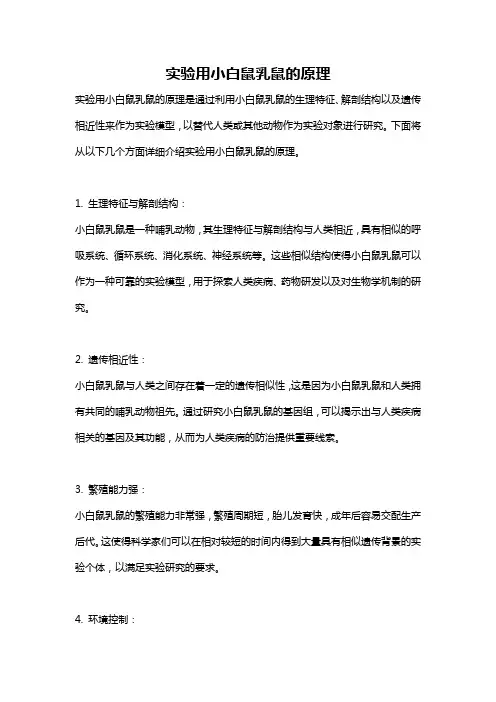 实验用小白鼠乳鼠的原理

实验用小白鼠乳鼠的原理是通过利用小白鼠乳鼠的生理特征、解剖结构以及遗传相近性来作为实验模型，以替代人类或其他动物作为实验对象进行研究。下面将从以下几个方面详细介绍实验用小白鼠乳鼠的原理。

1. 生理特征与解剖结构：

小白鼠乳鼠是一种哺乳动物，其生理特征与解剖结构与人类相近，具有相似的呼吸系统、循环系统、消化系统、神经系统等。这些相似结构使得小白鼠乳鼠可以作为一种可靠的实验模型，用于探索人类疾病、药物研发以及对生物学机制的研究。

2. 遗传相近性：

小白鼠乳鼠与人类之间存在着一定的遗传相似性，这是因为小白鼠乳鼠和人类拥有共同的哺乳动物祖先。通过研究小白鼠乳鼠的基因组，可以揭示出与人类疾病相关的基因及其功能，从而为人类疾病的防治提供重要线索。

3. 繁殖能力强：

小白鼠乳鼠的繁殖能力非常强，繁殖周期短，胎儿发育快，成年后容易交配生产后代。这使得科学家们可以在相对较短的时间内得到大量具有相似遗传背景的实验个体，以满足实验研究的要求。

4. 环境控制：